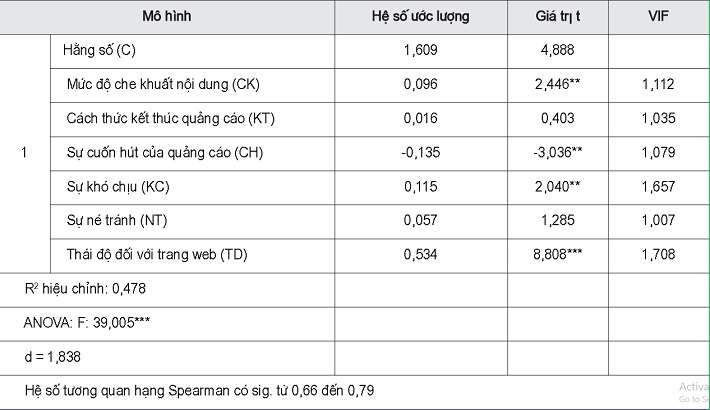 | Mô hình | | Hệ số ước lượng | Giá trị t | VIF |
|---|---|---|---|---|
| 1 | Hằng số (C) | 1,609 | 4,888 | |
| | Mức độ che khuất nội dung (CK) | 0,096 | 2,446** | 1,112 |
| | Cách thức kết thúc quảng cáo (KT) | 0,016 | 0,403 | 1,035 |
| | Sự cuốn hút của quảng cáo (CH) | -0,135 | -3,036** | 1,079 |
| | Sự khó chịu (KC) | 0,115 | 2,040** | 1,657 |
| | Sự né tránh (NT) | 0,057 | 1,285 | 1,007 |
| | Thái độ đối với trang web (TD) | 0,534 | 8,808*** | 1,708 |
| $R^2$ hiệu chỉnh: 0,478 | | | | |
| ANOVA: F: 39,005*** | | | | |
| d = 1,838 | | | | |
| Hệ số tương quan hạng Spearman có sig. từ 0,66 đến 0,79 | | | | |

Activa
Go to S